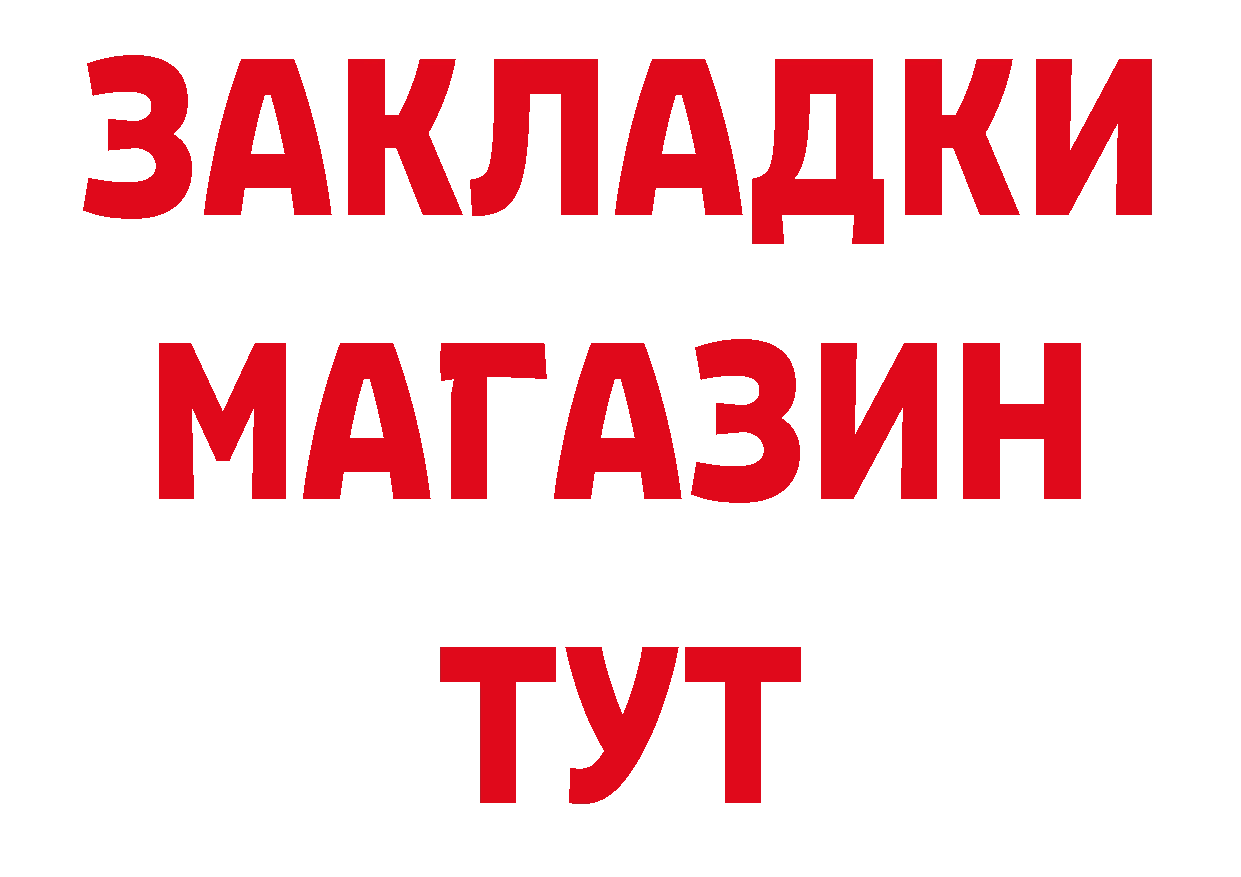 ЗАКЛАДКИ
МАГАЗИН
ТУТ